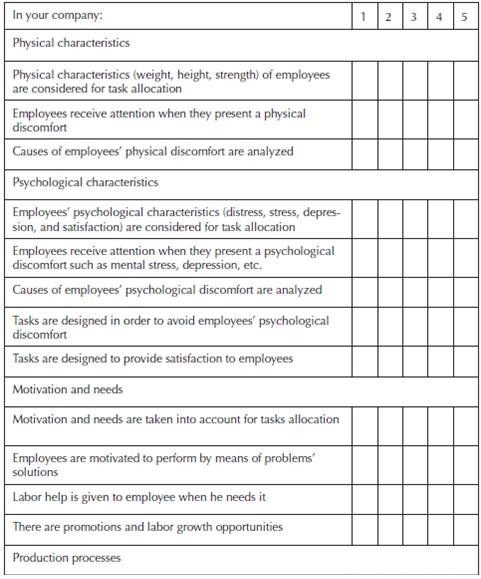 | In your company: | 1 | 2 | 3 | 4 | 5 |
|---|---|---|---|---|---|
| Physical characteristics | | | | | |
| Physical characteristics (weight, height, strength) of employees are considered for task allocation | | | | | |
| Employees receive attention when they present a physical discomfort | | | | | |
| Causes of employees' physical discomfort are analyzed | | | | | |
| Psychological characteristics | | | | | |
| Employees' psychological characteristics (distress, stress, depression, and satisfaction) are considered for task allocation | | | | | |
| Employees receive attention when they present a psychological discomfort such as mental stress, depression, etc. | | | | | |
| Causes of employees' psychological discomfort are analyzed | | | | | |
| Tasks are designed in order to avoid employees' psychological discomfort | | | | | |
| Tasks are designed to provide satisfaction to employees | | | | | |
| Motivation and needs | | | | | |
| Motivation and needs are taken into account for tasks allocation | | | | | |
| Employees are motivated to perform by means of problems' solutions | | | | | |
| Labor help is given to employee when he needs it | | | | | |
| There are promotions and labor growth opportunities | | | | | |
| Production processes | | | | | |